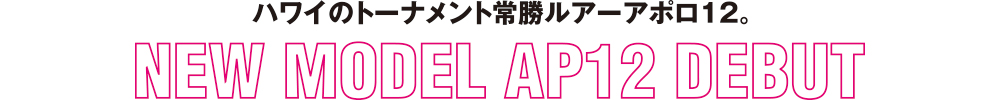 ハワイのトーナメント常勝ルアーアポロ12。
NEW MODEL AP12 DEBUT